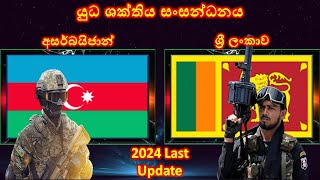 යුධ ශක්තිය සංසන්ධනය

අසර්බයිජාන්

ශ්‍රී ලංකාව

2024 Last Update